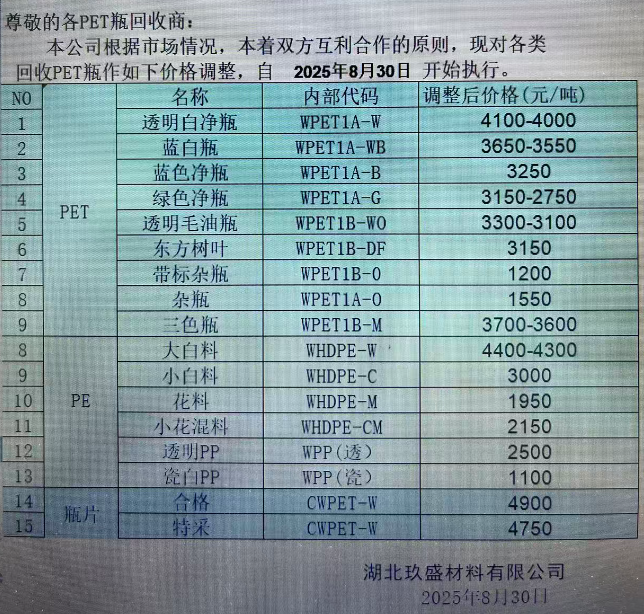 尊敬的各PET瓶回收商：

本公司根据市场情况，本着双方互利合作的原则，现对各类回收PET瓶作如下价格调整，自 2025年8月30日 开始执行。

| NO | | 名称 | 内部代码 | 调整后价格(元/吨) |
|---|---|---|---|---|
| 1 | PET | 透明白净瓶 | WPET1A-W | 4100-4000 |
| 2 | | 蓝白瓶 | WPET1A-WB | 3650-3550 |
| 3 | | 蓝色净瓶 | WPET1A-B | 3250 |
| 4 | | 绿色净瓶 | WPET1A-G | 3150-2750 |
| 5 | | 透明毛油瓶 | WPET1B-WO | 3300-3100 |
| 6 | | 东方树叶 | WPET1B-DF | 3150 |
| 7 | | 带标杂瓶 | WPET1B-O | 1200 |
| 8 | | 杂瓶 | WPET1A-O | 1550 |
| 9 | | 三色瓶 | WPET1B-M | 3700-3600 |
| 8 | PE | 大白料 | WHDPE-W | 4400-4300 |
| 9 | | 小白料 | WHDPE-C | 3000 |
| 10 | | 花料 | WHDPE-M | 1950 |
| 11 | | 小花混料 | WHDPE-CM | 2150 |
| 12 | | 透明PP | WPP(透) | 2500 |
| 13 | | 瓷白PP | WPP(瓷) | 1100 |
| 14 | 瓶片 | 合格 | CWPET-W | 4900 |
| 15 | | 特采 | CWPET-W | 4750 |

湖北玖盛材料有限公司
2025年8月30日